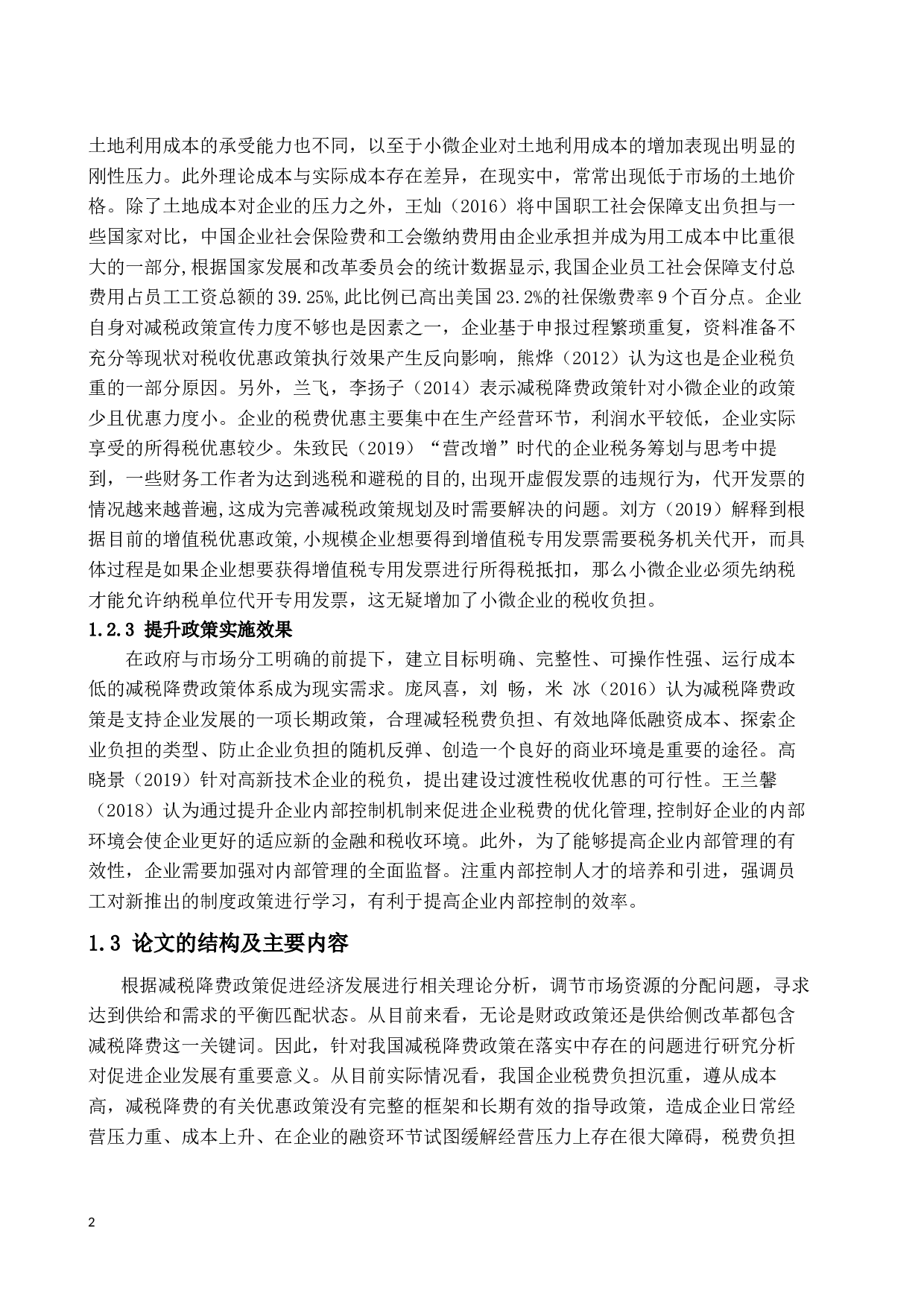 土地利用成本的承受能力也不同，以至于小微企业对土地利用成本的增加表现出明显的刚性压力。此外理论成本与实际成本存在差异，在现实中，常常出现低于市场的土地价格。除了土地成本对企业的压力之外，王灿（2016）将中国职工社会保障支出负担与一些国家对比，中国企业社会保险费和工会缴纳费用由企业承担并成为用工成本中比重很大的一部分,根据国家发展和改革委员会的统计数据显示,我国企业员工社会保障支付总费用占员工工资总额的 39.25%,此比例已高出美国 23.2%的社保缴费率 9 个百分点。企业自身对减税政策宣传力度不够也是因素之一，企业基于申报过程繁琐重复，资料准备不充分等现状对税收优惠政策执行效果产生反向影响，熊烨（2012）认为这也是企业税负重的一部分原因。另外，兰飞，李扬子（2014）表示减税降费政策针对小微企业的政策少且优惠力度小。企业的税费优惠主要集中在生产经营环节，利润水平较低，企业实际享受的所得税优惠较少。朱致民（2019）“营改增”时代的企业税务筹划与思考中提到，一些财务工作者为达到逃税和避税的目的,出现开虚假发票的违规行为，代开发票的情况越来越普遍,这成为完善减税政策规划及时需要解决的问题。刘方（2019）解释到根据目前的增值税优惠政策,小规模企业想要得到增值税专用发票需要税务机关代开，而具体过程是如果企业想要获得增值税专用发票进行所得税抵扣，那么小微企业必须先纳税才能允许纳税单位代开专用发票，这无疑增加了小微企业的税收负担。

1.2.3 提升政策实施效果

在政府与市场分工明确的前提下，建立目标明确、完整性、可操作性强、运行成本低的减税降费政策体系成为现实需求。庞凤喜，刘 畅，米 冰（2016）认为减税降费政策是支持企业发展的一项长期政策，合理减轻税费负担、有效地降低融资成本、探索企业负担的类型、防止企业负担的随机反弹、创造一个良好的商业环境是重要的途径。高晓景（2019）针对高新技术企业的税负，提出建设过渡性税收优惠的可行性。王兰馨（2018）认为通过提升企业内部控制机制来促进企业税费的优化管理,控制好企业的内部环境会使企业更好的适应新的金融和税收环境。此外，为了能够提高企业内部管理的有效性，企业需要加强对内部管理的全面监督。注重内部控制人才的培养和引进，强调员工对新推出的制度政策进行学习，有利于提高企业内部控制的效率。

1.3 论文的结构及主要内容

根据减税降费政策促进经济发展进行相关理论分析，调节市场资源的分配问题，寻求达到供给和需求的平衡匹配状态。从目前来看，无论是财政政策还是供给侧改革都包含减税降费这一关键词。因此，针对我国减税降费政策在落实中存在的问题进行研究分析对促进企业发展有重要意义。从目前实际情况看，我国企业税费负担沉重，遵从成本高，减税降费的有关优惠政策没有完整的框架和长期有效的指导政策，造成企业日常经营压力重、成本上升、在企业的融资环节试图缓解经营压力上存在很大障碍，税费负担

2